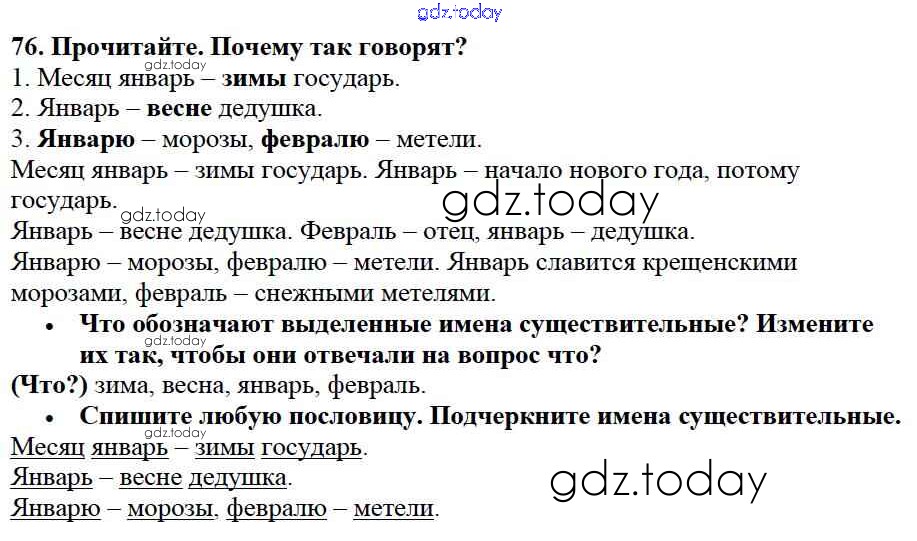 76. Прочитайте. Почему так говорят?
1. Месяц январь – зимы государь.
2. Январь – весне дедушка.
3. Январю – морозы, февралю – метели.

Месяц январь – зимы государь. Январь – начало нового года, потому государь.

Январь – весне дедушка. Февраль – отец, январь – дедушка.

Январю – морозы, февралю – метели. Январь славится крещенскими морозами, февраль – снежными метелями.

• Что обозначают выделенные имена существительные? Измените их так, чтобы они отвечали на вопрос что?

(Что?) зима, весна, январь, февраль.

• Спишите любую пословицу. Подчеркните имена существительные.

Месяц январь – зимы государь.
Январь – весне дедушка.
Январю – морозы, февралю – метели.

gdz.today